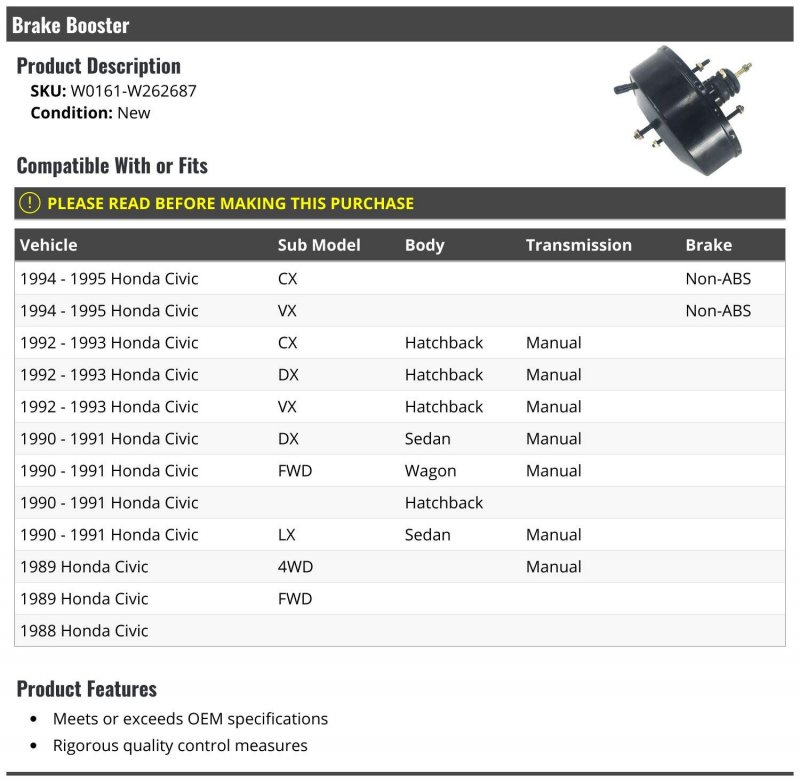 Brake Booster

Product Description
SKU: W0161-W262687
Condition: New

Compatible With or Fits

PLEASE READ BEFORE MAKING THIS PURCHASE

| Vehicle | Sub Model | Body | Transmission | Brake |
|---|---|---|---|---|
| 1994 - 1995 Honda Civic | CX | | | Non-ABS |
| 1994 - 1995 Honda Civic | VX | | | Non-ABS |
| 1992 - 1993 Honda Civic | CX | Hatchback | Manual | |
| 1992 - 1993 Honda Civic | DX | Hatchback | Manual | |
| 1992 - 1993 Honda Civic | VX | Hatchback | Manual | |
| 1990 - 1991 Honda Civic | DX | Sedan | Manual | |
| 1990 - 1991 Honda Civic | FWD | Wagon | Manual | |
| 1990 - 1991 Honda Civic | | Hatchback | | |
| 1990 - 1991 Honda Civic | LX | Sedan | Manual | |
| 1989 Honda Civic | 4WD | | Manual | |
| 1989 Honda Civic | FWD | | | |
| 1988 Honda Civic | | | | |

Product Features
• Meets or exceeds OEM specifications
• Rigorous quality control measures